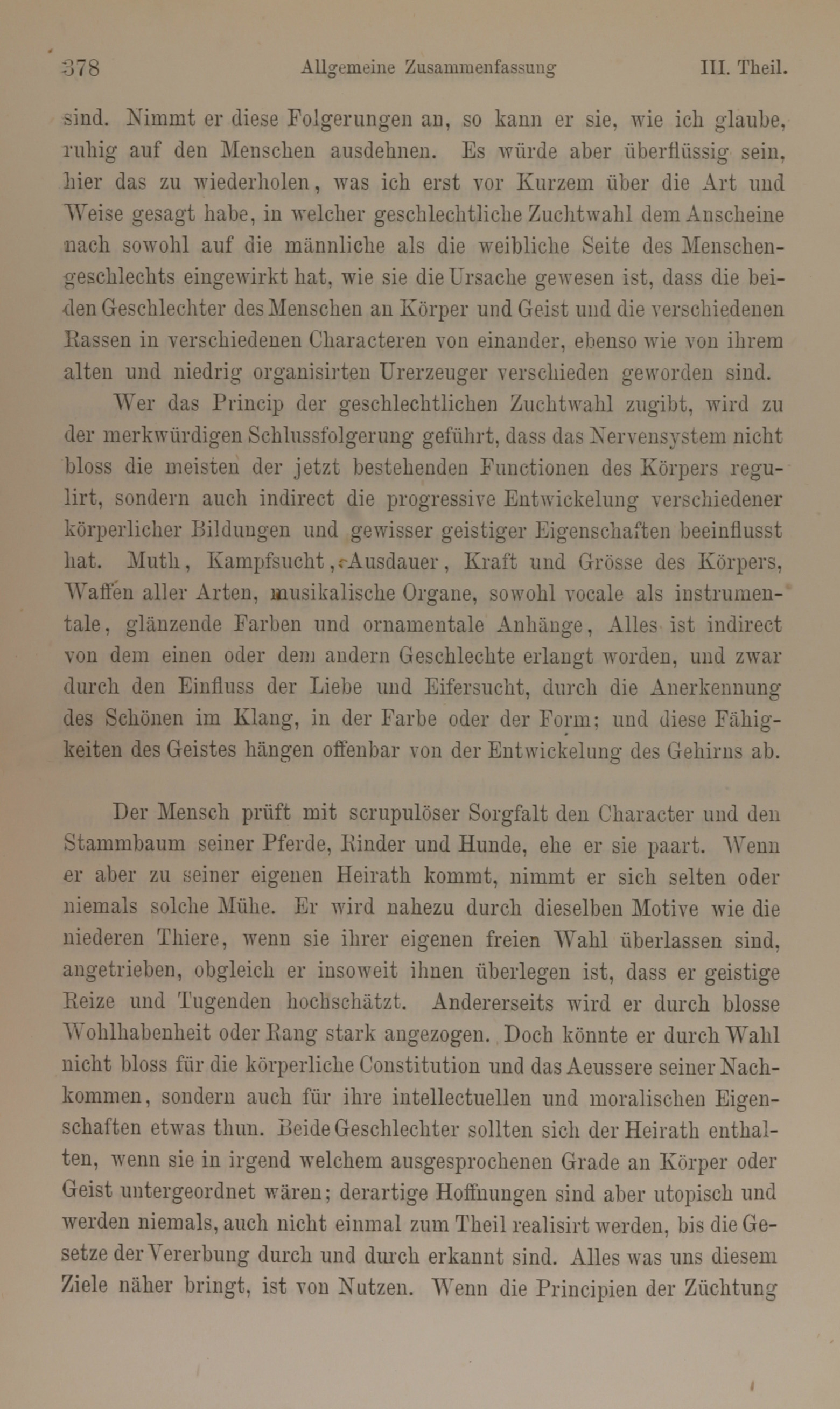 378 Allgemeine Zusammenfassung III. Theil.

sind. Nimmt er diese Folgerungen an, so kann er sie, wie ich glaube, ruhig auf den Menschen ausdehnen. Es würde aber überflüssig sein, hier das zu wiederholen, was ich erst vor Kurzem über die Art und Weise gesagt habe, in welcher geschlechtliche Zuchtwahl dem Anscheine nach sowohl auf die männliche als die weibliche Seite des Menschengeschlechts eingewirkt hat, wie sie die Ursache gewesen ist, dass die beiden Geschlechter des Menschen an Körper und Geist und die verschiedenen Rassen in verschiedenen Characteren von einander, ebenso wie von ihrem alten und niedrig organisirten Urerzeuger verschieden geworden sind.

Wer das Princip der geschlechtlichen Zuchtwahl zugibt, wird zu der merkwürdigen Schlussfolgerung geführt, dass das Nervensystem nicht bloss die meisten der jetzt bestehenden Functionen des Körpers regulirt, sondern auch indirect die progressive Entwickelung verschiedener körperlicher Bildungen und gewisser geistiger Eigenschaften beeinflusst hat. Muth, Kampfsucht, Ausdauer, Kraft und Grösse des Körpers, Waffen aller Arten, musikalische Organe, sowohl vocale als instrumentale, glänzende Farben und ornamentale Anhänge, Alles ist indirect von dem einen oder dem andern Geschlechte erlangt worden, und zwar durch den Einfluss der Liebe und Eifersucht, durch die Anerkennung des Schönen im Klang, in der Farbe oder der Form; und diese Fähigkeiten des Geistes hängen offenbar von der Entwickelung des Gehirns ab.

Der Mensch prüft mit scrupulöser Sorgfalt den Character und den Stammbaum seiner Pferde, Rinder und Hunde, ehe er sie paart. Wenn er aber zu seiner eigenen Heirath kommt, nimmt er sich selten oder niemals solche Mühe. Er wird nahezu durch dieselben Motive wie die niederen Thiere, wenn sie ihrer eigenen freien Wahl überlassen sind, angetrieben, obgleich er insoweit ihnen überlegen ist, dass er geistige Reize und Tugenden hochschätzt. Andererseits wird er durch blosse Wohlhabenheit oder Rang stark angezogen. Doch könnte er durch Wahl nicht bloss für die körperliche Constitution und das Aeussere seiner Nachkommen, sondern auch für ihre intellectuellen und moralischen Eigenschaften etwas thun. Beide Geschlechter sollten sich der Heirath enthalten, wenn sie in irgend welchem ausgesprochenen Grade an Körper oder Geist untergeordnet wären; derartige Hoffnungen sind aber utopisch und werden niemals, auch nicht einmal zum Theil realisirt werden, bis die Gesetze der Vererbung durch und durch erkannt sind. Alles was uns diesem Ziele näher bringt, ist von Nutzen. Wenn die Principien der Züchtung